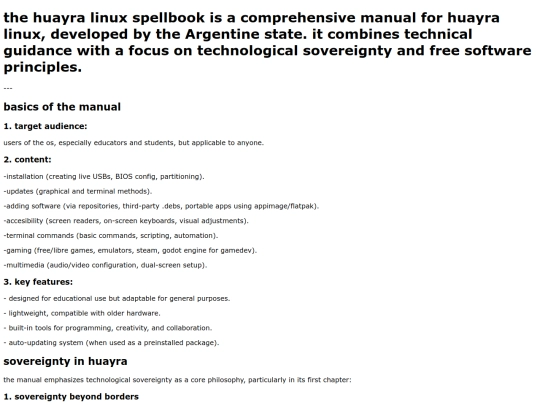 the huayra linux spellbook is a comprehensive manual for huayra linux, developed by the Argentine state. it combines technical guidance with a focus on technological sovereignty and free software principles.

---

basics of the manual

1. target audience:

users of the os, especially educators and students, but applicable to anyone.

2. content:

-installation (creating live USBs, BIOS config, partitioning).

-updates (graphical and terminal methods).

-adding software (via repositories, third-party .debs, portable apps using appimage/flatpak).

-accesibility (screen readers, on-screen keyboards, visual adjustments).

-terminal commands (basic commands, scripting, automation).

-gaming (free/libre games, emulators, steam, godot engine for gamedev).

-multimedia (audio/video configuration, dual-screen setup).

3. key features:

- designed for educational use but adaptable for general purposes.

- lightweight, compatible with older hardware.

- built-in tools for programming, creativity, and collaboration.

- auto-updating system (when used as a preinstalled package).

sovereignty in huayra

the manual emphasizes technological sovereignty as a core philosophy, particularly in its first chapter:

1. sovereignty beyond borders